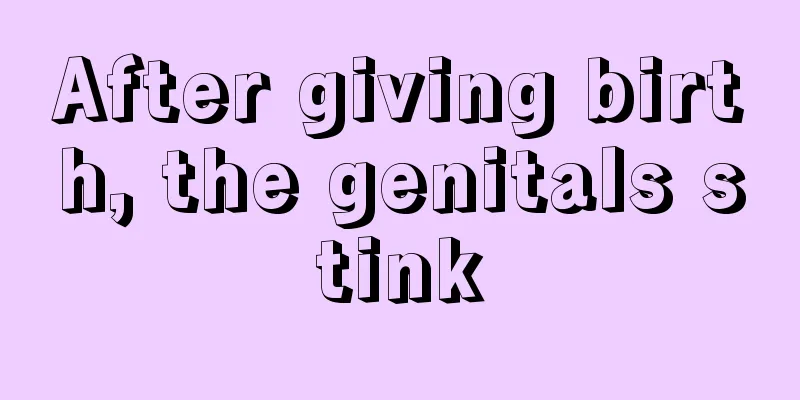 After giving birth, the genitals stink